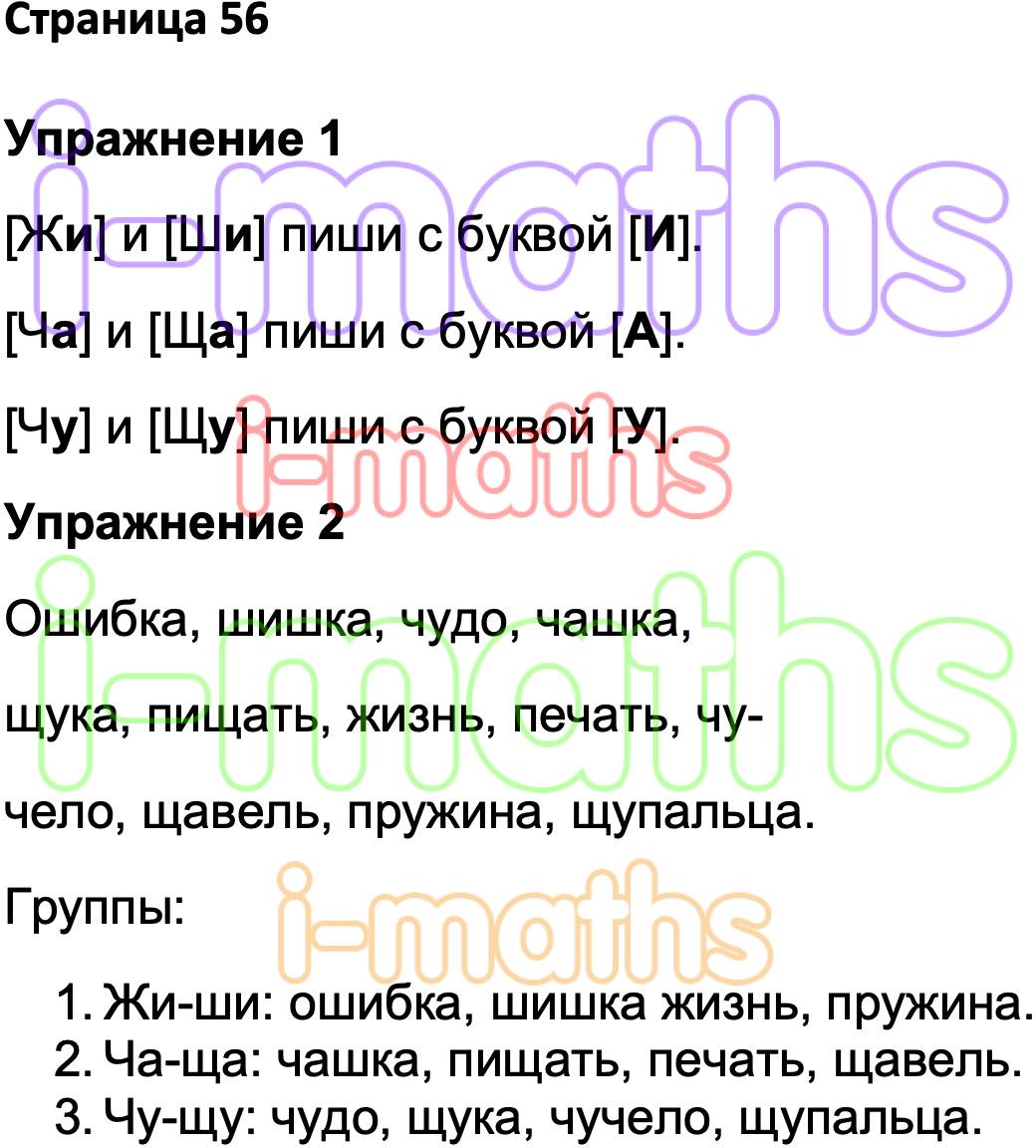 Страница 56

Упражнение 1

[Жи] и [Ши] пиши с буквой [И].

[Ча] и [Ща] пиши с буквой [А].

[Чу] и [Щу] пиши с буквой [У].

Упражнение 2

Ошибка, шишка, чудо, чашка, щука, пищать, жизнь, печать, чучело, щавель, пружина, щупальца.

Группы:

1. Жи-ши: ошибка, шишка жизнь, пружина.
2. Ча-ща: чашка, пищать, печать, щавель.
3. Чу-щу: чудо, щука, чучело, щупальца.

i-maths
i-maths
i-maths
i-maths